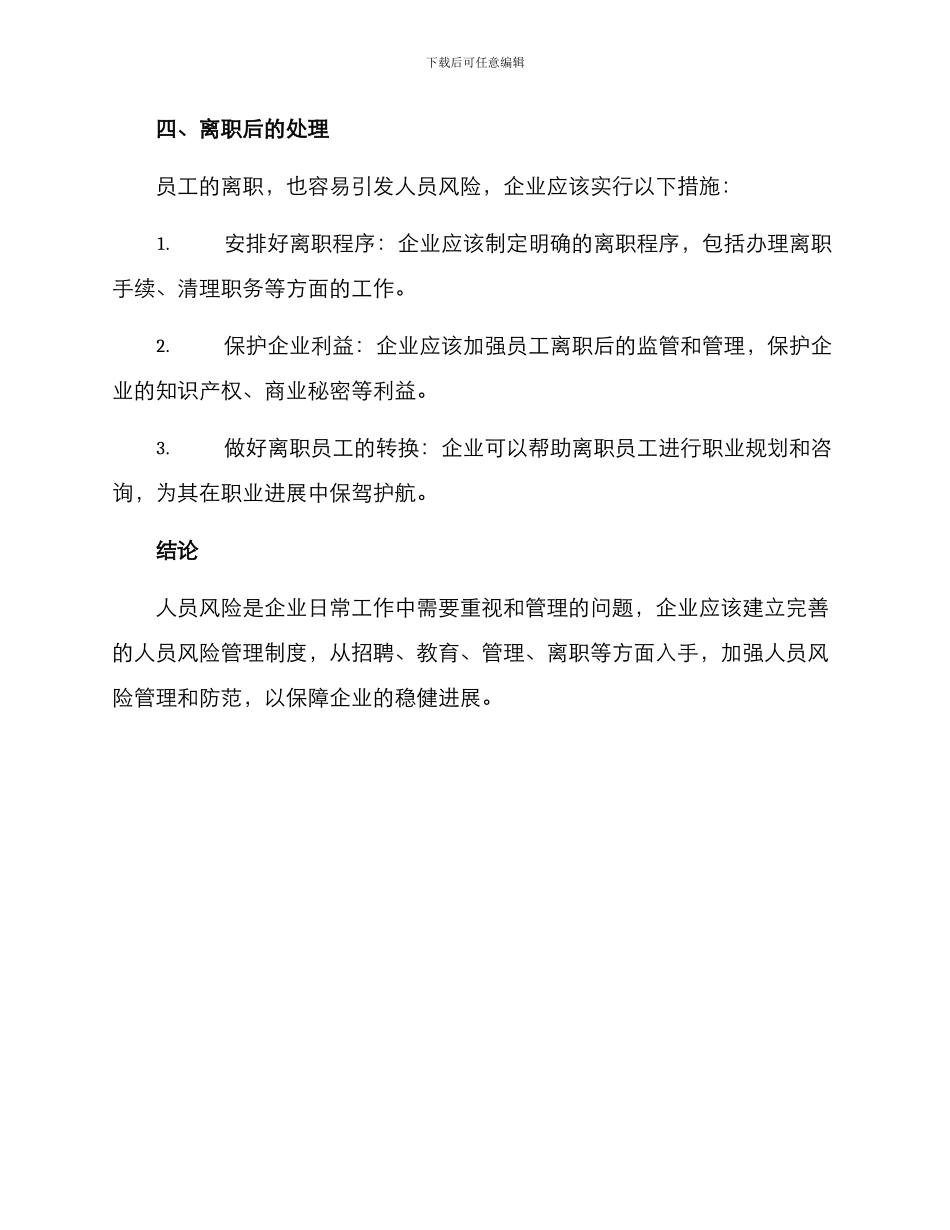 下载后可任意编辑

四、离职后的处理

员工的离职，也容易引发人员风险，企业应该实行以下措施：

1. 安排好离职程序：企业应该制定明确的离职程序，包括办理离职手续、清理职务等方面的工作。

2. 保护企业利益：企业应该加强员工离职后的监管和管理，保护企业的知识产权、商业秘密等利益。

3. 做好离职员工的转换：企业可以帮助离职员工进行职业规划和咨询，为其在职业进展中保驾护航。

结论

人员风险是企业日常工作中需要重视和管理的问题，企业应该建立完善的人员风险管理制度，从招聘、教育、管理、离职等方面入手，加强人员风险管理和防范，以保障企业的稳健进展。